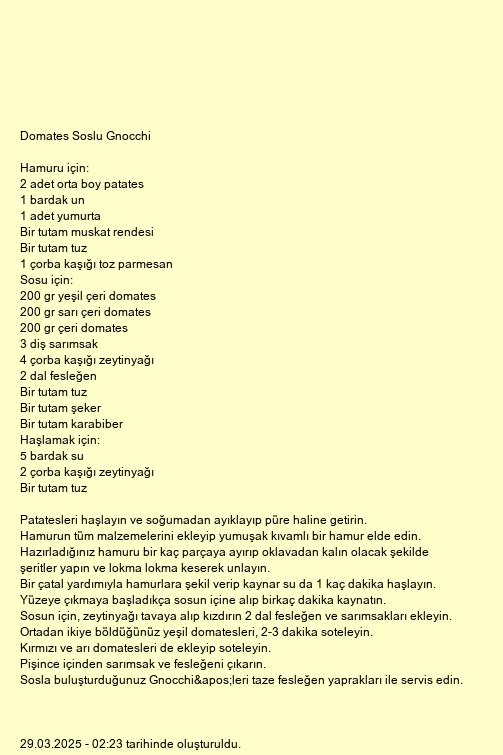 Domates Soslu Gnocchi

Hamuru için:
2 adet orta boy patates
1 bardak un
1 adet yumurta
Bir tutam muskat rendesi
Bir tutam tuz
1 çorba kaşığı toz parmesan
Sosu için:
200 gr yeşil çeri domates
200 gr sarı çeri domates
200 gr çeri domates
3 diş sarımsak
4 çorba kaşığı zeytinyağı
2 dal fesleğen
Bir tutam tuz
Bir tutam şeker
Bir tutam karabiber
Haşlamak için:
5 bardak su
2 çorba kaşığı zeytinyağı
Bir tutam tuz

Patatesleri haşlayın ve soğumadan ayıklayıp püre haline getirin.
Hamurun tüm malzemelerini ekleyip yumuşak kıvamlı bir hamur elde edin.
Hazırladığınız hamuru bir kaç parçaya ayırıp oklavadan kalın olacak şekilde şeritler yapın ve lokma lokma keserek unlayın.
Bir çatal yardımıyla hamurlara şekil verip kaynar su da 1 kaç dakika haşlayın.
Yüzeye çıkmaya başladıkça sosun içine alıp birkaç dakika kaynatın.
Sosun için, zeytinyağı tavaya alıp kızdırın 2 dal fesleğen ve sarımsakları ekleyin.
Ortadan ikiye böldüğünüz yeşil domatesleri, 2-3 dakika soteleyin.
Kırmızı ve arı domatesleri de ekleyip soteleyin.
Pişince içinden sarımsak ve fesleğeni çıkarın.
Sosla buluşturduğunuz Gnocchi&apos;leri taze fesleğen yaprakları ile servis edin.

29.03.2025 - 02:23 tarihinde oluşturuldu.